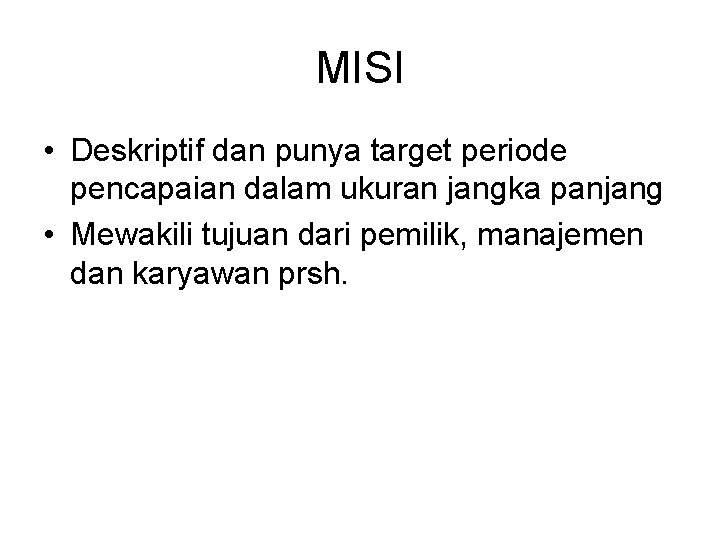 MISI

• Deskriptif dan punya target periode pencapaian dalam ukuran jangka panjang
• Mewakili tujuan dari pemilik, manajemen dan karyawan prsh.